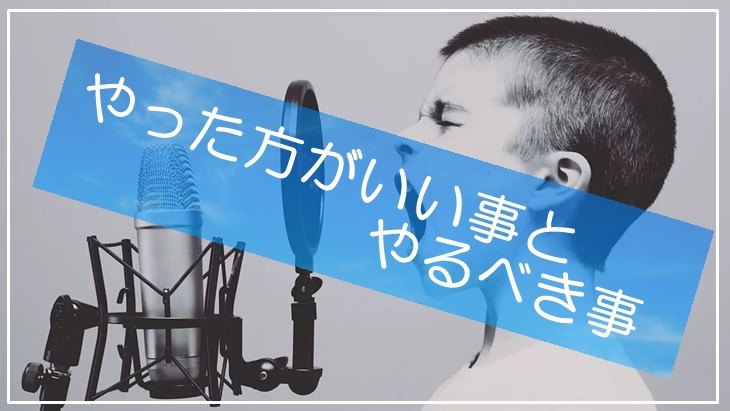 やった方がいい事と
やるべき事